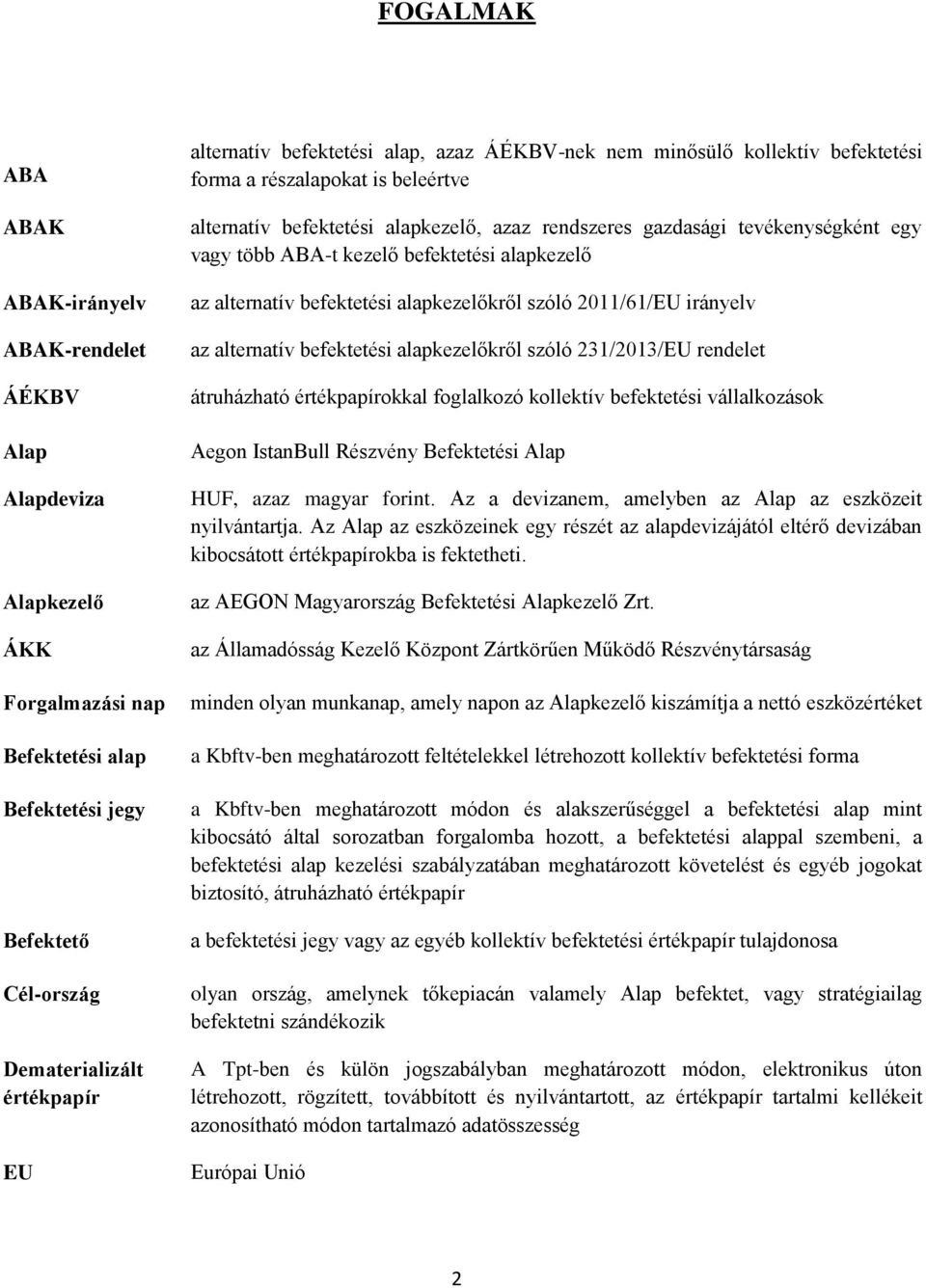 FOGALMAK

| | |
|---|---|
| ABA | alternatív befektetési alap, azaz ÁÉKBV-nek nem minősülő kollektív befektetési forma a részalapokat is beleértve |
| ABAK | alternatív befektetési alapkezelő, azaz rendszeres gazdasági tevékenységként egy vagy több ABA-t kezelő befektetési alapkezelő |
| ABAK-irányelv | az alternatív befektetési alapkezelőkről szóló 2011/61/EU irányelv |
| ABAK-rendelet | az alternatív befektetési alapkezelőkről szóló 231/2013/EU rendelet |
| ÁÉKBV | átruházható értékpapírokkal foglalkozó kollektív befektetési vállalkozások |
| Alap | Aegon IstanBull Részvény Befektetési Alap |
| Alapdeviza | HUF, azaz magyar forint. Az a devizanem, amelyben az Alap az eszközeit nyilvántartja. Az Alap az eszközeinek egy részét az alapdevizájától eltérő devizában kibocsátott értékpapírokba is fektetheti. |
| Alapkezelő | az AEGON Magyarország Befektetési Alapkezelő Zrt. |
| ÁKK | az Államadósság Kezelő Központ Zártkörűen Működő Részvénytársaság |
| Forgalmazási nap | minden olyan munkanap, amely napon az Alapkezelő kiszámítja a nettó eszközértéket |
| Befektetési alap | a Kbftv-ben meghatározott feltételekkel létrehozott kollektív befektetési forma |
| Befektetési jegy | a Kbftv-ben meghatározott módon és alakszerűséggel a befektetési alap mint kibocsátó által sorozatban forgalomba hozott, a befektetési alappal szembeni, a befektetési alap kezelési szabályzatában meghatározott követelést és egyéb jogokat biztosító, átruházható értékpapír |
| Befektető | a befektetési jegy vagy az egyéb kollektív befektetési értékpapír tulajdonosa |
| Cél-ország | olyan ország, amelynek tőkepiacán valamely Alap befektet, vagy stratégiailag befektetni szándékozik |
| Dematerializált értékpapír | A Tpt-ben és külön jogszabályban meghatározott módon, elektronikus úton létrehozott, rögzített, továbbított és nyilvántartott, az értékpapír tartalmi kellékeit azonosítható módon tartalmazó adatösszesség |
| EU | Európai Unió |

2